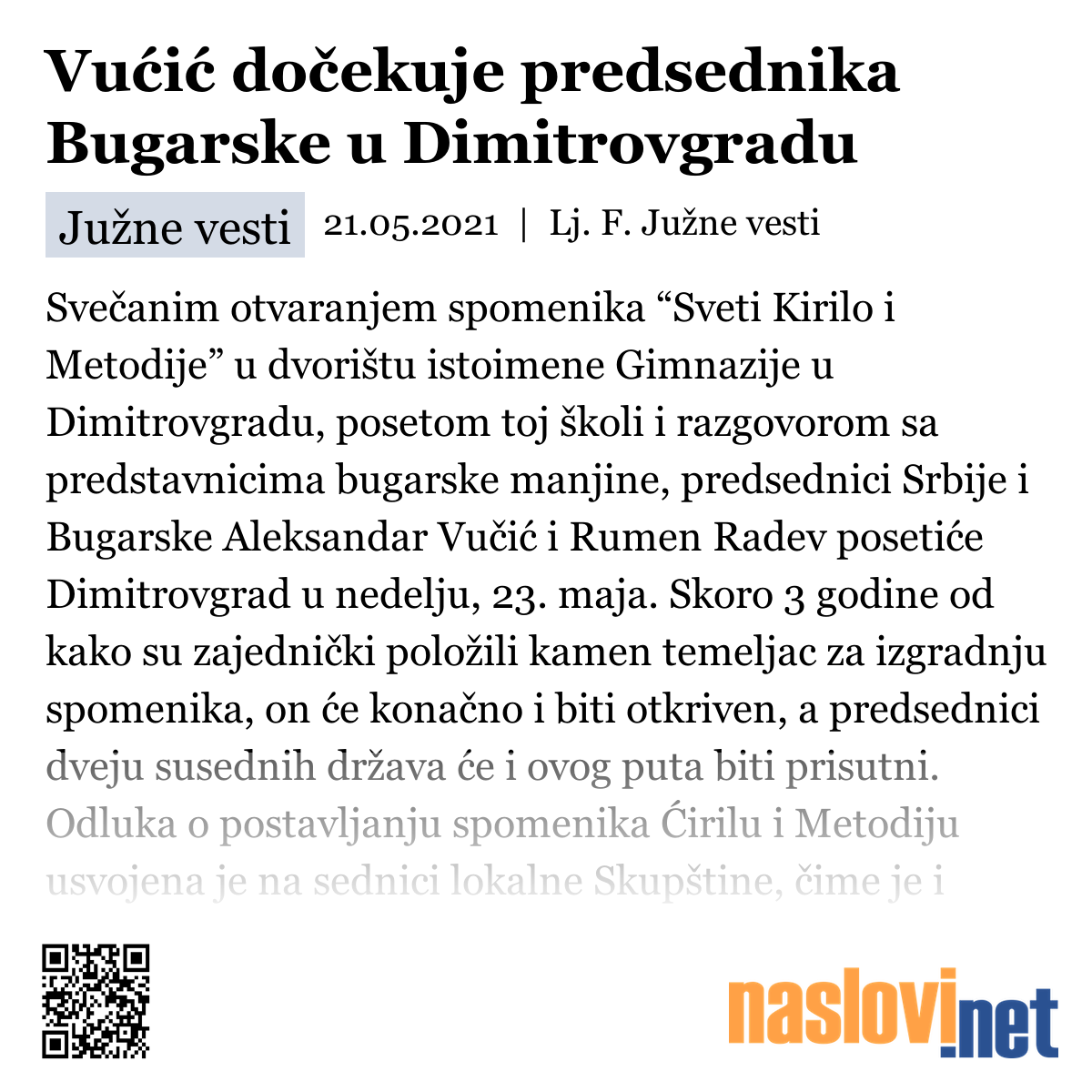 Vućić dočekuje predsednika Bugarske u Dimitrovgradu

Južne vesti

21.05.2021 | Lj. F. Južne vesti

Svečanim otvaranjem spomenika “Sveti Kirilo i Metodije” u dvorištu istoimene Gimnazije u Dimitrovgradu, posetom toj školi i razgovorom sa predstavnicima bugarske manjine, predsednici Srbije i Bugarske Aleksandar Vučić i Rumen Radev posetiće Dimitrovgrad u nedelju, 23. maja. Skoro 3 godine od kako su zajednički položili kamen temeljac za izgradnju spomenika, on će konačno i biti otkriven, a predsednici dveju susednih država će i ovog puta biti prisutni. Odluka o postavljanju spomenika Ćirilu i Metodiju usvojena je na sednici lokalne Skupštine, čime je i

naslovi.net